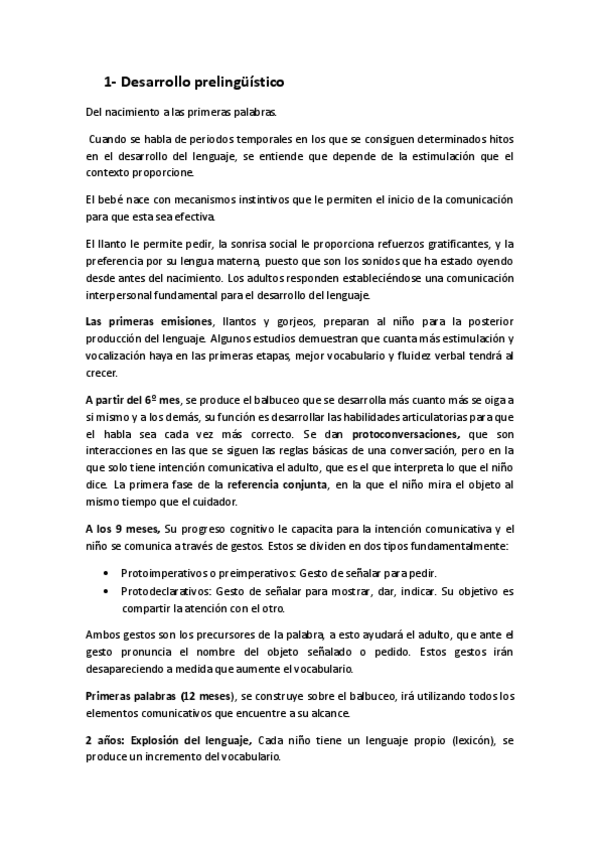 1- Desarrollo prelingüístico

Del nacimiento a las primeras palabras.

Cuando se habla de periodos temporales en los que se consiguen determinados hitos en el desarrollo del lenguaje, se entiende que depende de la estimulación que el contexto proporcione.

El bebé nace con mecanismos instintivos que le permiten el inicio de la comunicación para que esta sea efectiva.

El llanto le permite pedir, la sonrisa social le proporciona refuerzos gratificantes, y la preferencia por su lengua materna, puesto que son los sonidos que ha estado oyendo desde antes del nacimiento. Los adultos responden estableciéndose una comunicación interpersonal fundamental para el desarrollo del lenguaje.

Las primeras emisiones, llantos y gorjeos, preparan al niño para la posterior producción del lenguaje. Algunos estudios demuestran que cuanta más estimulación y vocalización haya en las primeras etapas, mejor vocabulario y fluidez verbal tendrá al crecer.

A partir del 6º mes, se produce el balbuceo que se desarrolla más cuanto más se oiga a si mismo y a los demás, su función es desarrollar las habilidades articulatorias para que el habla sea cada vez más correcto. Se dan protoconversaciones, que son interacciones en las que se siguen las reglas básicas de una conversación, pero en la que solo tiene intención comunicativa el adulto, que es el que interpreta lo que el niño dice. La primera fase de la referencia conjunta, en la que el niño mira el objeto al mismo tiempo que el cuidador.

A los 9 meses, Su progreso cognitivo le capacita para la intención comunicativa y el niño se comunica a través de gestos. Estos se dividen en dos tipos fundamentalmente:

• Protoimperativos o preimperativos: Gesto de señalar para pedir.
• Protodeclarativos: Gesto de señalar para mostrar, dar, indicar. Su objetivo es compartir la atención con el otro.

Ambos gestos son los precursores de la palabra, a esto ayudará el adulto, que ante el gesto pronuncia el nombre del objeto señalado o pedido. Estos gestos irán desapareciendo a medida que aumente el vocabulario.

Primeras palabras (12 meses), se construye sobre el balbuceo, irá utilizando todos los elementos comunicativos que encuentre a su alcance.

2 años: Explosión del lenguaje, Cada niño tiene un lenguaje propio (lexicón), se produce un incremento del vocabulario.